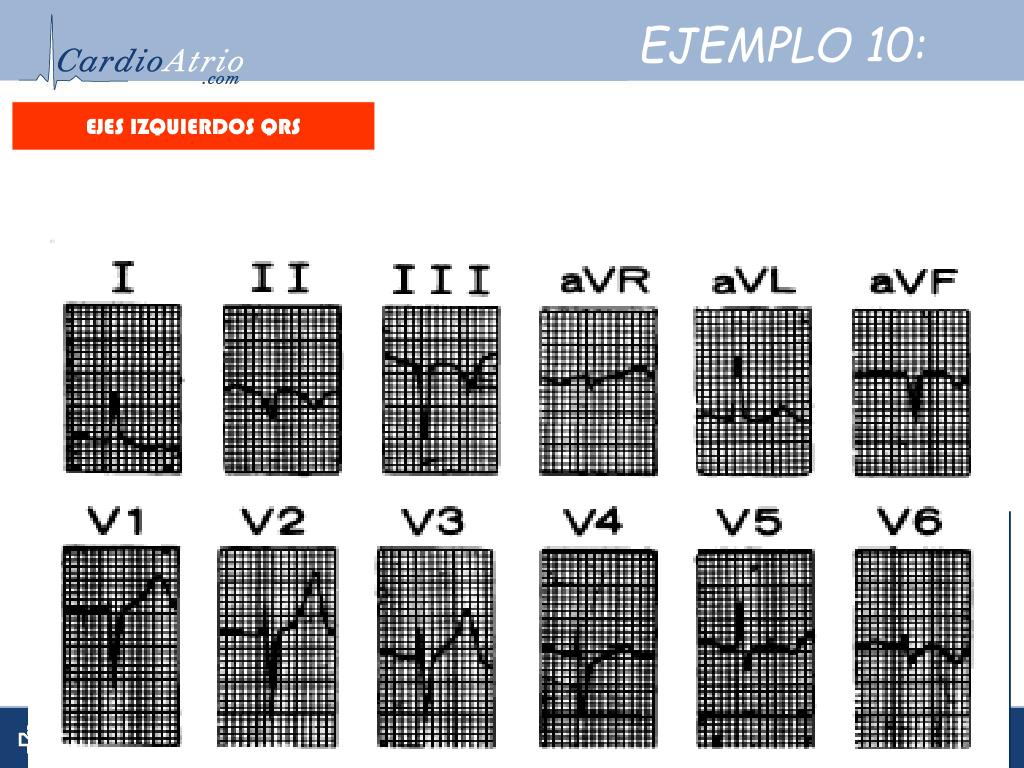 CardioAtrio
.com

EJEMPLO 10:

EJES IZQUIERDOS QRS

I II III aVR aVL aVF

V1 V2 V3 V4 V5 V6